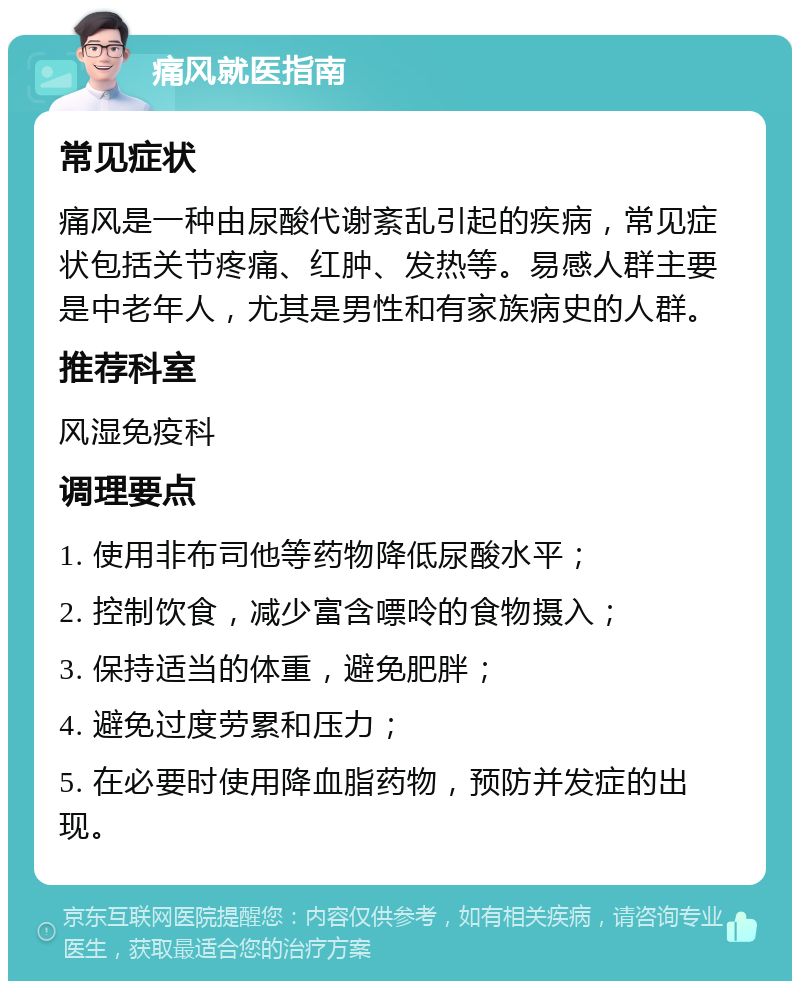 痛风就医指南

常见症状

痛风是一种由尿酸代谢紊乱引起的疾病，常见症状包括关节疼痛、红肿、发热等。易感人群主要是中老年人，尤其是男性和有家族病史的人群。

推荐科室

风湿免疫科

调理要点

1. 使用非布司他等药物降低尿酸水平；

2. 控制饮食，减少富含嘌呤的食物摄入；

3. 保持适当的体重，避免肥胖；

4. 避免过度劳累和压力；

5. 在必要时使用降血脂药物，预防并发症的出现。

京东互联网医院提醒您：内容仅供参考，如有相关疾病，请咨询专业医生，获取最适合您的治疗方案